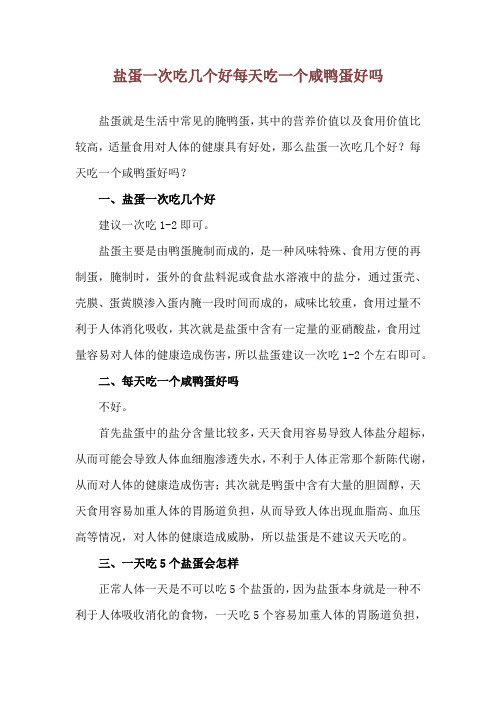 盐蛋一次吃几个好每天吃一个咸鸭蛋好吗

盐蛋就是生活中常见的腌鸭蛋，其中的营养价值以及食用价值比较高，适量食用对人体的健康具有好处，那么盐蛋一次吃几个好？每天吃一个咸鸭蛋好吗？

一、盐蛋一次吃几个好

建议一次吃 1-2 即可。

盐蛋主要是由鸭蛋腌制而成的，是一种风味特殊、食用方便的再制蛋，腌制时，蛋外的食盐料泥或食盐水溶液中的盐分，通过蛋壳、壳膜、蛋黄膜渗入蛋内腌一段时间而成的，咸味比较重，食用过量不利于人体消化吸收，其次就是盐蛋中含有一定量的亚硝酸盐，食用过量容易对人体的健康造成伤害，所以盐蛋建议一次吃 1-2 个左右即可。

二、每天吃一个咸鸭蛋好吗

不好。

首先盐蛋中的盐分含量比较多，天天食用容易导致人体盐分超标，从而可能会导致人体血细胞渗透失水，不利于人体正常那个新陈代谢，从而对人体的健康造成伤害；其次就是鸭蛋中含有大量的胆固醇，天天食用容易加重人体的胃肠道负担，从而导致人体出现血脂高、血压高等情况，对人体的健康造成威胁，所以盐蛋是不建议天天吃的。

三、一天吃 5 个盐蛋会怎样

正常人体一天是不可以吃 5 个盐蛋的，因为盐蛋本身就是一种不利于人体吸收消化的食物，一天吃 5 个容易加重人体的胃肠道负担，